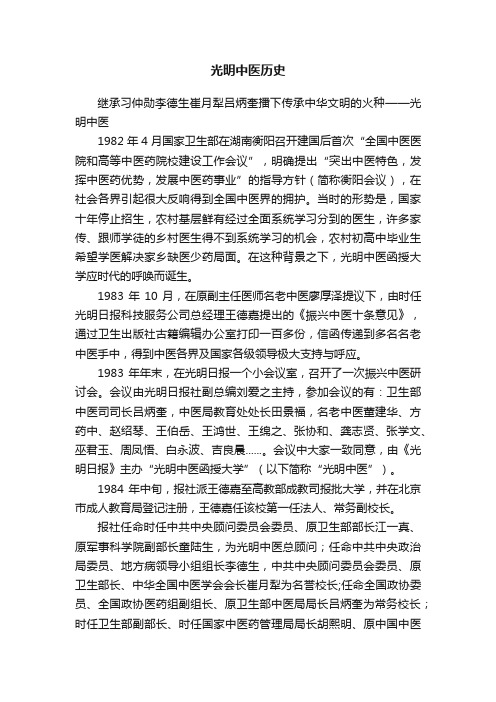 光明中医历史

继承习仲勋李德生崔月犁吕炳奎播下传承中华文明的火种——光明中医

1982 年 4 月国家卫生部在湖南衡阳召开建国后首次“全国中医医院和高等中医药院校建设工作会议”，明确提出“突出中医特色，发挥中医药优势，发展中医药事业”的指导方针（简称衡阳会议），在社会各界引起很大反响得到全国中医界的拥护。当时的形势是，国家十年停止招生，农村基层鲜有经过全面系统学习分到的医生，许多家传、跟师学徒的乡村医生得不到系统学习的机会，农村初高中毕业生希望学医解决家乡缺医少药局面。在这种背景之下，光明中医函授大学应时代的呼唤而诞生。

1983 年 10 月，在原副主任医师名老中医廖厚泽提议下，由时任光明日报科技服务公司总经理王德嘉提出的《振兴中医十条意见》，通过卫生出版社古籍编辑办公室打印一百多份，信函传递到多名名老中医手中，得到中医各界及国家各级领导极大支持与呼应。

1983 年年末，在光明日报一个小会议室，召开了一次振兴中医研讨会。会议由光明日报社副总编刘爱之主持，参加会议的有：卫生部中医司司长吕炳奎，中医局教育处处长田景福，名老中医董建华、方药中、赵绍琴、王伯岳、王鸿世、王绵之、张协和、龚志贤、张学文、巫君玉、周凤悟、白永波、吉良晨......。会议中大家一致同意，由《光明日报》主办“光明中医函授大学”（以下简称“光明中医”）。

1984 年中旬，报社派王德嘉至高教部成教司报批大学，并在北京市成人教育局登记注册，王德嘉任该校第一任法人、常务副校长。

报社任命时任中共中央顾问委员会委员、原卫生部部长江一真、原军事科学院副部长童陆生，为光明中医总顾问；任命中共中央政治局委员、地方病领导小组组长李德生，中共中央顾问委员会委员、原卫生部长、中华全国中医学会会长崔月犁为名誉校长;任命全国政协委员、全国政协医药组副组长、原卫生部中医局局长吕炳奎为常务校长；时任卫生部副部长、时任国家中医药管理局局长胡熙明、原中国中医